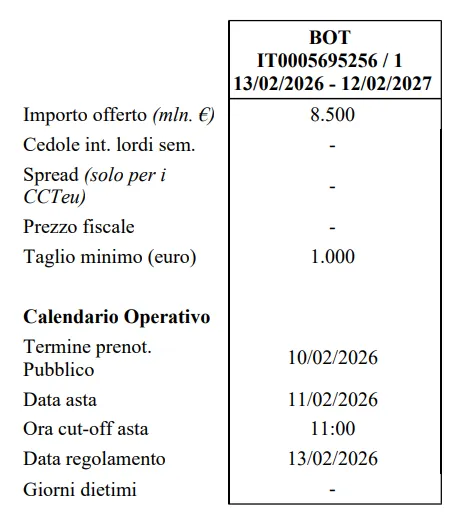 |  | BOT IT0005695256 / 1 13/02/2026 - 12/02/2027 |
|---|---|
| Importo offerto (mln. €) | 8.500 |
| Cedole int. lordi sem. | - |
| Spread (solo per i CCTeu) | - |
| Prezzo fiscale | - |
| Taglio minimo (euro) | 1.000 |
| Calendario Operativo |  |
| Termine prenot. Pubblico | 10/02/2026 |
| Data asta | 11/02/2026 |
| Ora cut-off asta | 11:00 |
| Data regolamento | 13/02/2026 |
| Giorni dietimi | - |